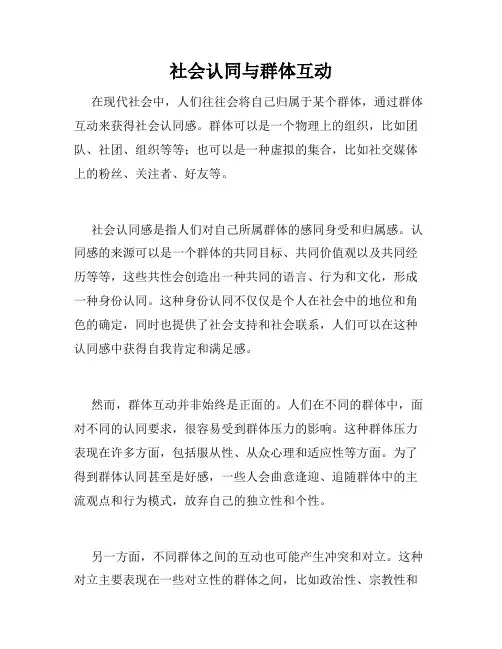 社会认同与群体互动

在现代社会中，人们往往会将自己归属于某个群体，通过群体互动来获得社会认同感。群体可以是一个物理上的组织，比如团队、社团、组织等等；也可以是一种虚拟的集合，比如社交媒体上的粉丝、关注者、好友等。

社会认同感是指人们对自己所属群体的感同身受和归属感。认同感的来源可以是一个群体的共同目标、共同价值观以及共同经历等等，这些共性会创造出一种共同的语言、行为和文化，形成一种身份认同。这种身份认同不仅仅是个人在社会中的地位和角色的确定，同时也提供了社会支持和社会联系，人们可以在这种认同感中获得自我肯定和满足感。

然而，群体互动并非始终是正面的。人们在不同的群体中，面对不同的认同要求，很容易受到群体压力的影响。这种群体压力表现在许多方面，包括服从性、从众心理和适应性等方面。为了得到群体认同甚至是好感，一些人会曲意逢迎、追随群体中的主流观点和行为模式，放弃自己的独立性和个性。

另一方面，不同群体之间的互动也可能产生冲突和对立。这种对立主要表现在一些对立性的群体之间，比如政治性、宗教性和